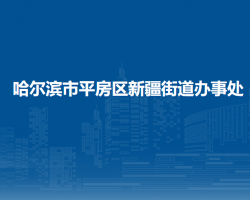 哈尔滨市平房区新疆街道办事处